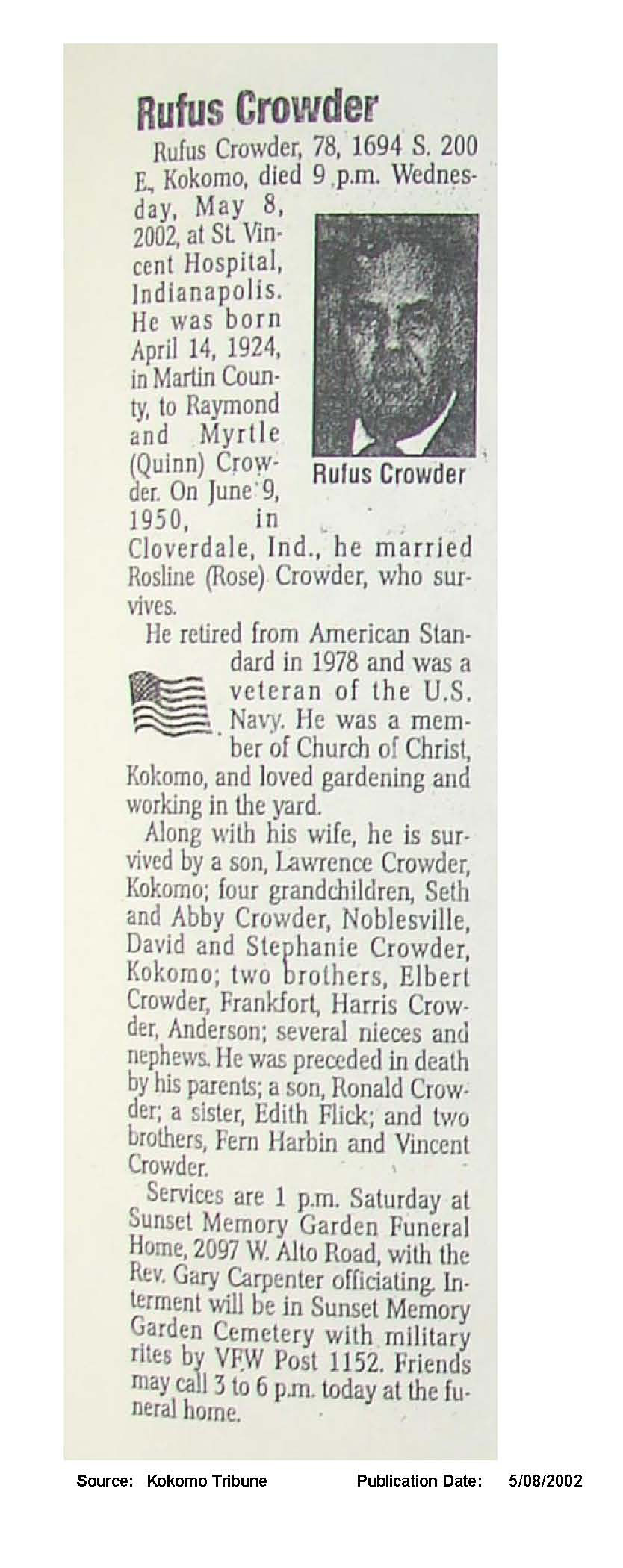 Rufus Crowder

Rufus Crowder, 78, 1694 S. 200 E., Kokomo, died 9 p.m. Wednesday, May 8, 2002, at St. Vincent Hospital, Indianapolis. He was born April 14, 1924, in Martin County, to Raymond and Myrtle (Quinn) Crowder. On June 9, 1950, in Cloverdale, Ind., he married Rosline (Rose) Crowder, who survives.

Rufus Crowder

He retired from American Standard in 1978 and was a veteran of the U.S. Navy. He was a member of Church of Christ, Kokomo, and loved gardening and working in the yard.

Along with his wife, he is survived by a son, Lawrence Crowder, Kokomo; four grandchildren, Seth and Abby Crowder, Noblesville, David and Stephanie Crowder, Kokomo; two brothers, Elbert Crowder, Frankfort, Harris Crowder, Anderson; several nieces and nephews. He was preceded in death by his parents; a son, Ronald Crowder; a sister, Edith Flick; and two brothers, Fern Harbin and Vincent Crowder.

Services are 1 p.m. Saturday at Sunset Memory Garden Funeral Home, 2097 W. Alto Road, with the Rev. Gary Carpenter officiating. Interment will be in Sunset Memory Garden Cemetery with military rites by VFW Post 1152. Friends may call 3 to 6 p.m. today at the funeral home.

Source: Kokomo Tribune Publication Date: 5/08/2002